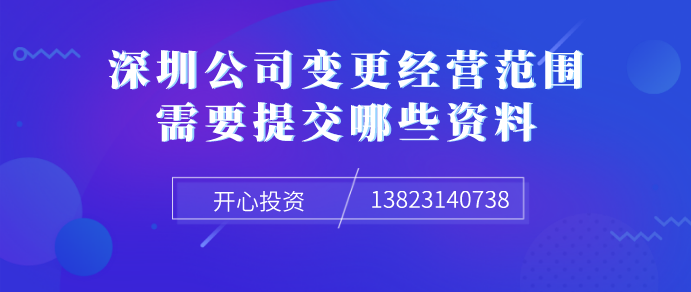 深圳公司变更经营范围
需要提交哪些资料

开心投资 13823140738